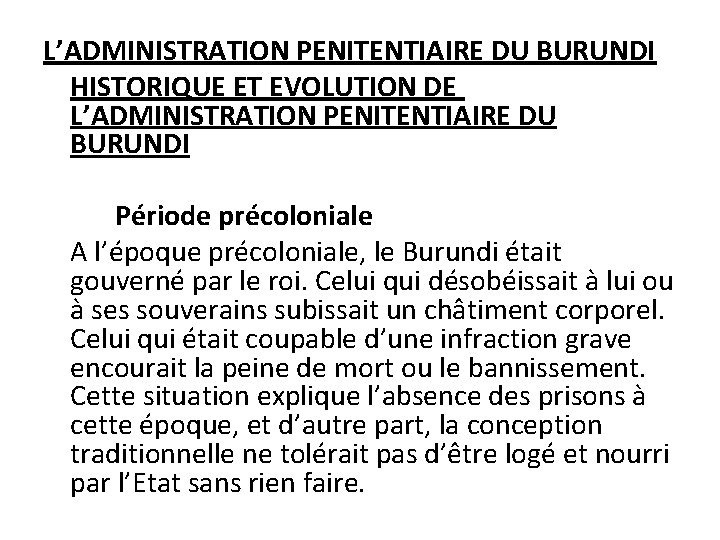 L’ADMINISTRATION PENITENTIAIRE DU BURUNDI

HISTORIQUE ET EVOLUTION DE L’ADMINISTRATION PENITENTIAIRE DU BURUNDI

Période précoloniale

A l’époque précoloniale, le Burundi était gouverné par le roi. Celui qui désobéissait à lui ou à ses souverains subissait un châtiment corporel. Celui qui était coupable d’une infraction grave encourait la peine de mort ou le bannissement. Cette situation explique l’absence des prisons à cette époque, et d’autre part, la conception traditionnelle ne tolérait pas d’être logé et nourri par l’Etat sans rien faire.